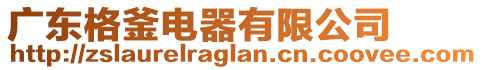 广东格釜电器有限公司
http://zslaurelraglan.cn.coovee.com